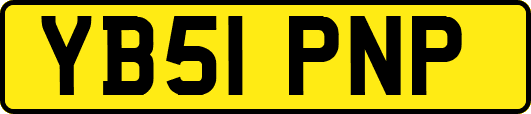 YB51 PNP